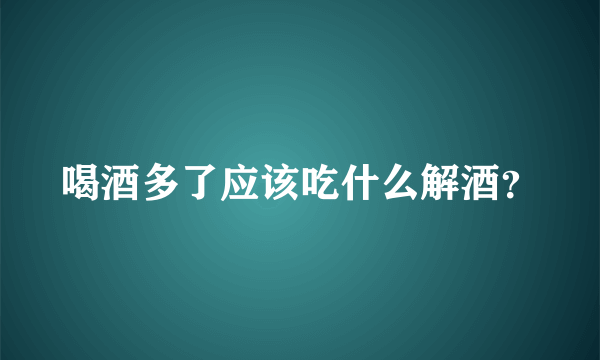 喝酒多了应该吃什么解酒?